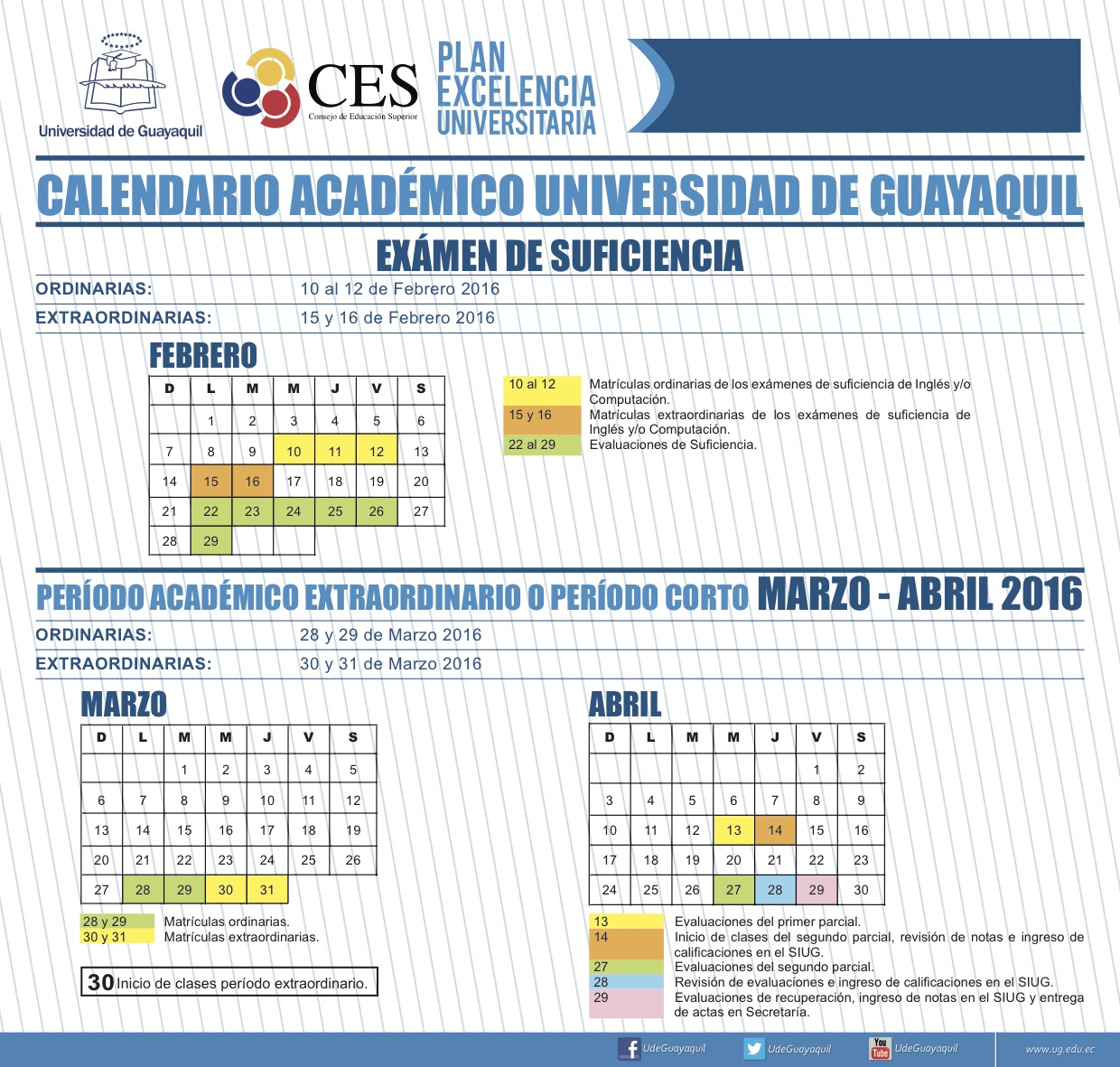 Universidad de Guayaquil

CES
Consejo de Educación Superior

PLAN
EXCELENCIA
UNIVERSITARIA

CALENDARIO ACADÉMICO UNIVERSIDAD DE GUAYAQUIL

EXÁMEN DE SUFICIENCIA

ORDINARIAS: 10 al 12 de Febrero 2016
EXTRAORDINARIAS: 15 y 16 de Febrero 2016

FEBRERO

| D | L | M | M | J | V | S |
|---|---|---|---|---|---|---|
|  | 1 | 2 | 3 | 4 | 5 | 6 |
| 7 | 8 | 9 | 10 | 11 | 12 | 13 |
| 14 | 15 | 16 | 17 | 18 | 19 | 20 |
| 21 | 22 | 23 | 24 | 25 | 26 | 27 |
| 28 | 29 |  |  |  |  |  |

10 al 12 Matrículas ordinarias de los exámenes de suficiencia de Inglés y/o Computación.
15 y 16 Matrículas extraordinarias de los exámenes de suficiencia de Inglés y/o Computación.
22 al 29 Evaluaciones de Suficiencia.

PERÍODO ACADÉMICO EXTRAORDINARIO O PERÍODO CORTO MARZO - ABRIL 2016

ORDINARIAS: 28 y 29 de Marzo 2016
EXTRAORDINARIAS: 30 y 31 de Marzo 2016

MARZO

| D | L | M | M | J | V | S |
|---|---|---|---|---|---|---|
|  |  | 1 | 2 | 3 | 4 | 5 |
| 6 | 7 | 8 | 9 | 10 | 11 | 12 |
| 13 | 14 | 15 | 16 | 17 | 18 | 19 |
| 20 | 21 | 22 | 23 | 24 | 25 | 26 |
| 27 | 28 | 29 | 30 | 31 |  |  |

28 y 29 Matrículas ordinarias.
30 y 31 Matrículas extraordinarias.

30 Inicio de clases período extraordinario.

ABRIL

| D | L | M | M | J | V | S |
|---|---|---|---|---|---|---|
|  |  |  |  |  | 1 | 2 |
| 3 | 4 | 5 | 6 | 7 | 8 | 9 |
| 10 | 11 | 12 | 13 | 14 | 15 | 16 |
| 17 | 18 | 19 | 20 | 21 | 22 | 23 |
| 24 | 25 | 26 | 27 | 28 | 29 | 30 |

13 Evaluaciones del primer parcial.
14 Inicio de clases del segundo parcial, revisión de notas e ingreso de calificaciones en el SIUG.
27 Evaluaciones del segundo parcial.
28 Revisión de evaluaciones e ingreso de calificaciones en el SIUG.
29 Evaluaciones de recuperación, ingreso de notas en el SIUG y entrega de actas en Secretaría.

UdeGuayaquil UdeGuayaquil UdeGuayaquil www.ug.edu.ec